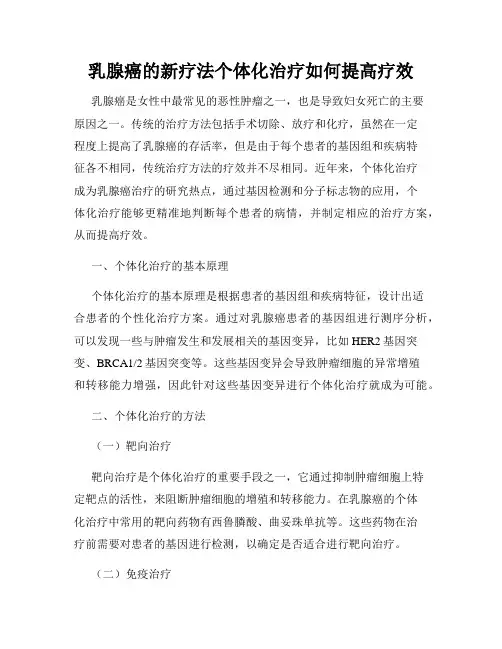 乳腺癌的新疗法个体化治疗如何提高疗效

乳腺癌是女性中最常见的恶性肿瘤之一，也是导致妇女死亡的主要原因之一。传统的治疗方法包括手术切除、放疗和化疗，虽然在一定程度上提高了乳腺癌的存活率，但是由于每个患者的基因组和疾病特征各不相同，传统治疗方法的疗效并不尽相同。近年来，个体化治疗成为乳腺癌治疗的研究热点，通过基因检测和分子标志物的应用，个体化治疗能够更精准地判断每个患者的病情，并制定相应的治疗方案，从而提高疗效。

一、个体化治疗的基本原理

个体化治疗的基本原理是根据患者的基因组和疾病特征，设计出适合患者的个性化治疗方案。通过对乳腺癌患者的基因组进行测序分析，可以发现一些与肿瘤发生和发展相关的基因变异，比如 HER2 基因突变、BRCA1/2 基因突变等。这些基因变异会导致肿瘤细胞的异常增殖和转移能力增强，因此针对这些基因变异进行个体化治疗就成为可能。

二、个体化治疗的方法

（一）靶向治疗

靶向治疗是个体化治疗的重要手段之一，它通过抑制肿瘤细胞上特定靶点的活性，来阻断肿瘤细胞的增殖和转移能力。在乳腺癌的个体化治疗中常用的靶向药物有西鲁膦酸、曲妥珠单抗等。这些药物在治疗前需要对患者的基因进行检测，以确定是否适合进行靶向治疗。

（二）免疫治疗